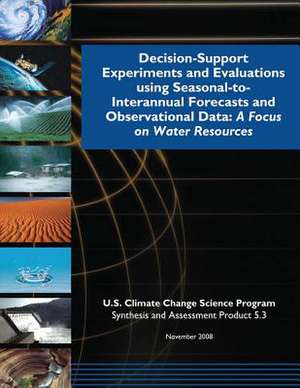 Decision-Support Experiments and Evaluations using Seasonal-to-Interannual Forecasts and Observational Data: A Focus on Water Resources

U.S. Climate Change Science Program
Synthesis and Assessment Product 5.3

November 2008